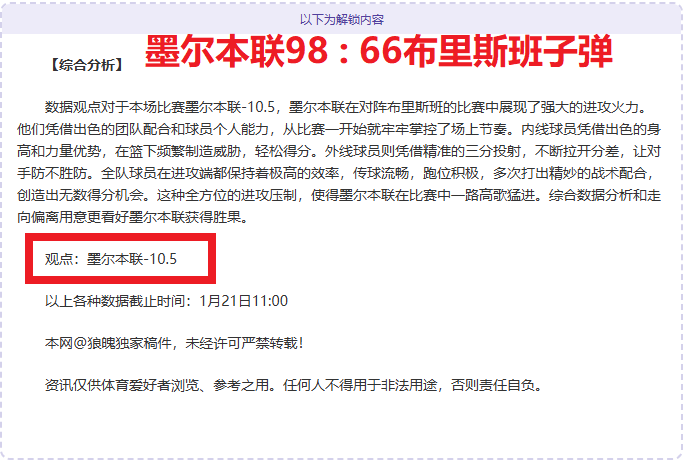 以下为解锁内容

【综合分析】 墨尔本联98：66布里斯班子弹

数据观点对于本场比赛墨尔本联-10.5，墨尔本联在对阵布里斯班的比赛中展现了强大的进攻火力。他们凭借出色的团队配合和球员个人能力，从比赛一开始就牢牢掌控了场上节奏。内线球员凭借出色的身高和力量优势，在篮下频繁制造威胁，轻松得分。外线球员则凭借精准的三分投射，不断拉开分差，让对手防不胜防。全队球员在进攻端都保持着极高的效率，传球流畅，跑位积极，多次打出精妙的战术配合，创造出无数得分机会。这种全方位的进攻压制，使得墨尔本联在比赛中一路高歌猛进。综合数据分析和走向偏离用意更看好墨尔本联获得胜果。

观点：墨尔本联-10.5

以上各种数据截止时间：1月21日11:00

本网@狼魄独家稿件，未经许可严禁转载！

资讯仅供体育爱好者浏览、参考之用。任何人不得用于非法用途，否则责任自负。